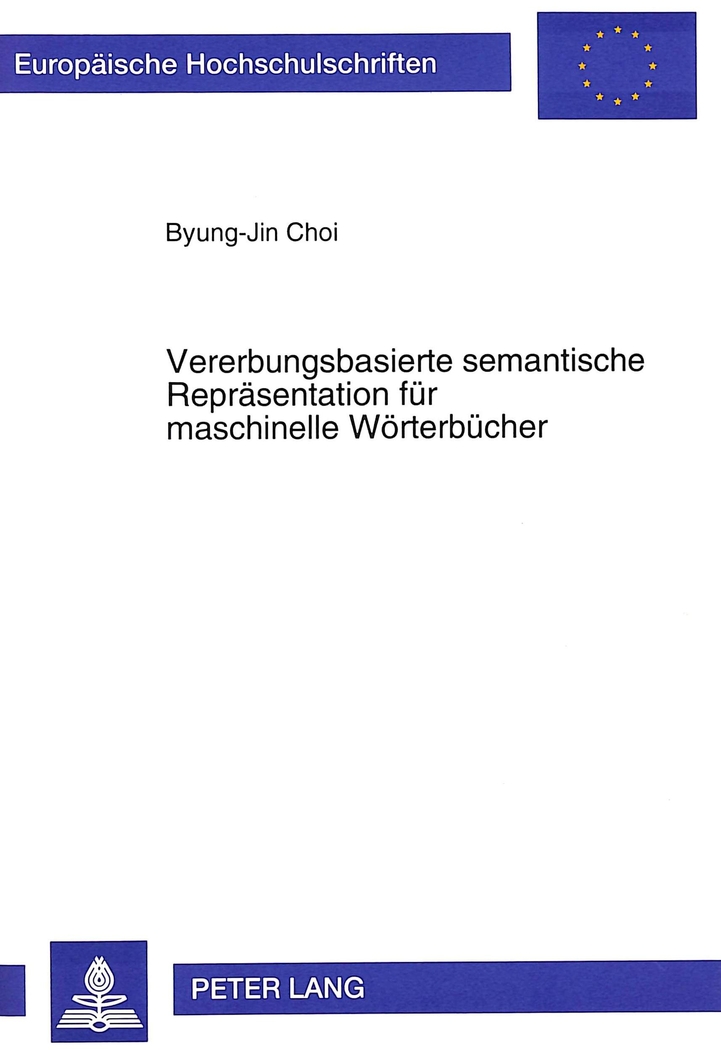 Europäische Hochschulschriften

Byung-Jin Choi

Vererbungsbasierte semantische Repräsentation für maschinelle Wörterbücher

PETER LANG